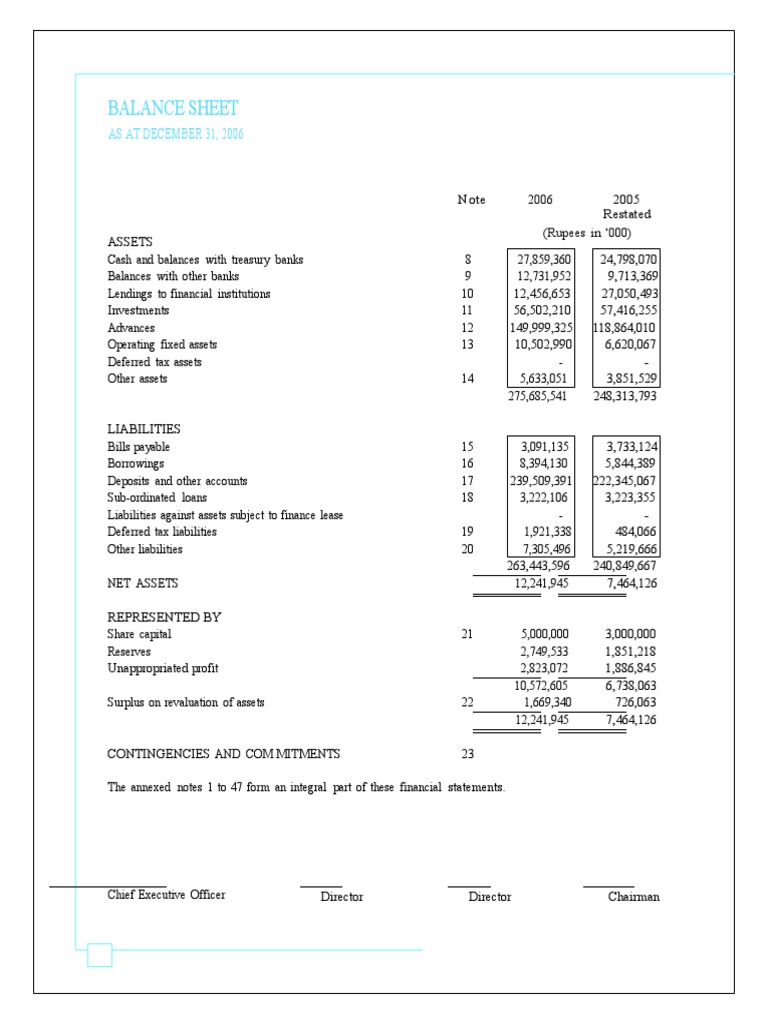 BALANCE SHEET
AS AT DECEMBER 31, 2006

| | Note | 2006 | 2005 Restated |
|---|---|---|---|
| | | (Rupees in '000) | |
| ASSETS | | | |
| Cash and balances with treasury banks | 8 | 27,859,360 | 24,798,070 |
| Balances with other banks | 9 | 12,731,952 | 9,713,369 |
| Lendings to financial institutions | 10 | 12,456,653 | 27,050,493 |
| Investments | 11 | 56,502,210 | 57,416,255 |
| Advances | 12 | 149,999,325 | 118,864,010 |
| Operating fixed assets | 13 | 10,502,990 | 6,620,067 |
| Deferred tax assets | | - | - |
| Other assets | 14 | 5,633,051 | 3,851,529 |
| | | 275,685,541 | 248,313,793 |
| LIABILITIES | | | |
| Bills payable | 15 | 3,091,135 | 3,733,124 |
| Borrowings | 16 | 8,394,130 | 5,844,389 |
| Deposits and other accounts | 17 | 239,509,391 | 222,345,067 |
| Sub-ordinated loans | 18 | 3,222,106 | 3,223,355 |
| Liabilities against assets subject to finance lease | | - | - |
| Deferred tax liabilities | 19 | 1,921,338 | 484,066 |
| Other liabilities | 20 | 7,305,496 | 5,219,666 |
| | | 263,443,596 | 240,849,667 |
| NET ASSETS | | 12,241,945 | 7,464,126 |
| REPRESENTED BY | | | |
| Share capital | 21 | 5,000,000 | 3,000,000 |
| Reserves | | 2,749,533 | 1,851,218 |
| Unappropriated profit | | 2,823,072 | 1,886,845 |
| | | 10,572,605 | 6,738,063 |
| Surplus on revaluation of assets | 22 | 1,669,340 | 726,063 |
| | | 12,241,945 | 7,464,126 |
| CONTINGENCIES AND COMMITMENTS | 23 | | |

The annexed notes 1 to 47 form an integral part of these financial statements.

Chief Executive Officer   Director   Director   Chairman